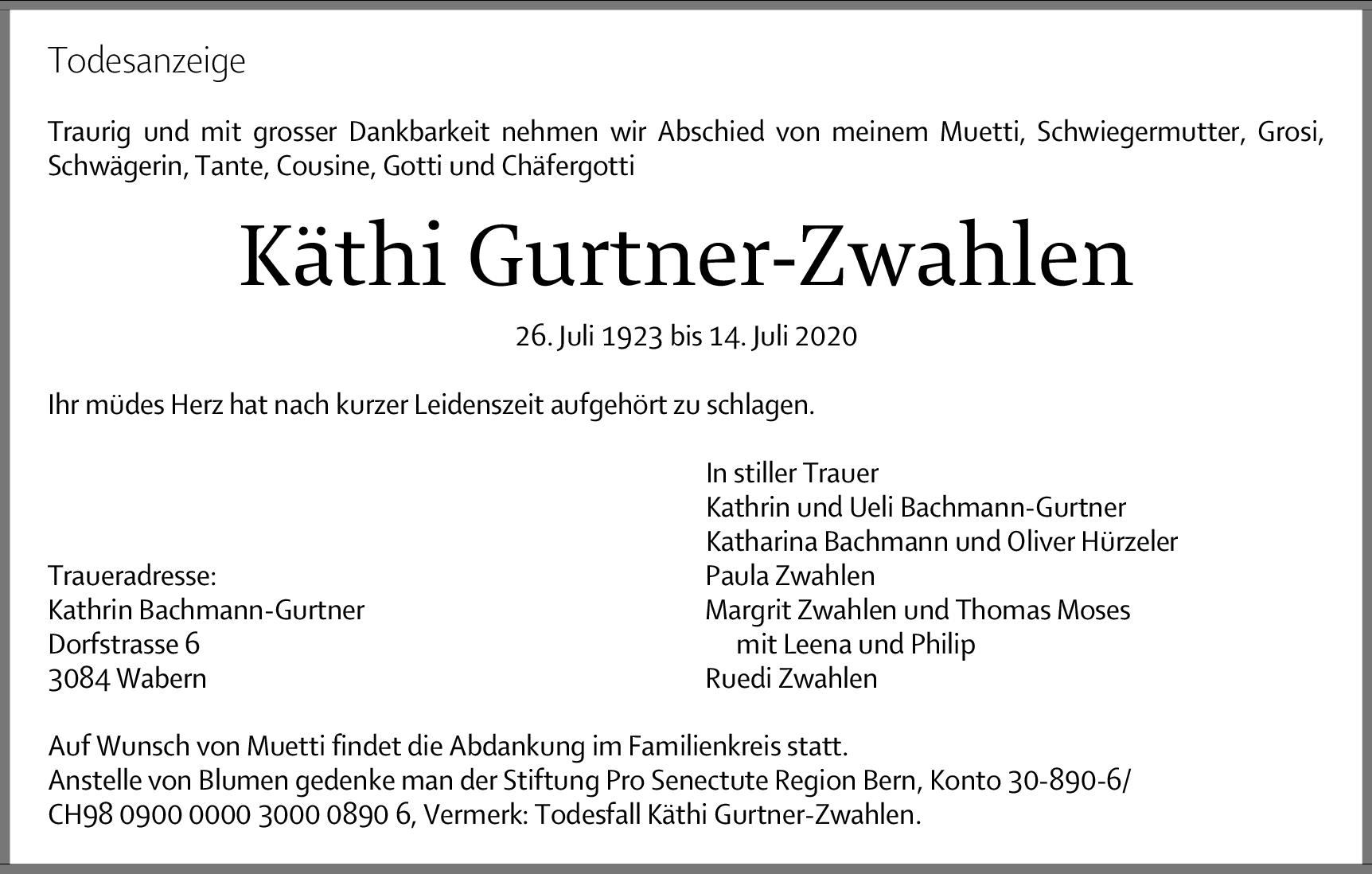 Todesanzeige

Traurig und mit grosser Dankbarkeit nehmen wir Abschied von meinem Muetti, Schwiegermutter, Grosi, Schwägerin, Tante, Cousine, Gotti und Chäfergotti

Käthi Gurtner-Zwahlen

26. Juli 1923 bis 14. Juli 2020

Ihr müdes Herz hat nach kurzer Leidenszeit aufgehört zu schlagen.

Traueradresse:
Kathrin Bachmann-Gurtner
Dorfstrasse 6
3084 Wabern

In stiller Trauer
Kathrin und Ueli Bachmann-Gurtner
Katharina Bachmann und Oliver Hürzeler
Paula Zwahlen
Margrit Zwahlen und Thomas Moses
mit Leena und Philip
Ruedi Zwahlen

Auf Wunsch von Muetti findet die Abdankung im Familienkreis statt.
Anstelle von Blumen gedenke man der Stiftung Pro Senectute Region Bern, Konto 30-890-6/ CH98 0900 0000 3000 0890 6, Vermerk: Todesfall Käthi Gurtner-Zwahlen.